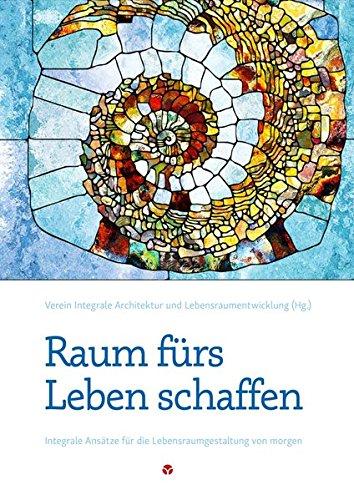 Verein Integrale Architektur und Lebensraumentwicklung (Hg.)

Raum fürs Leben schaffen

Integrale Ansätze für die Lebensraumgestaltung von morgen